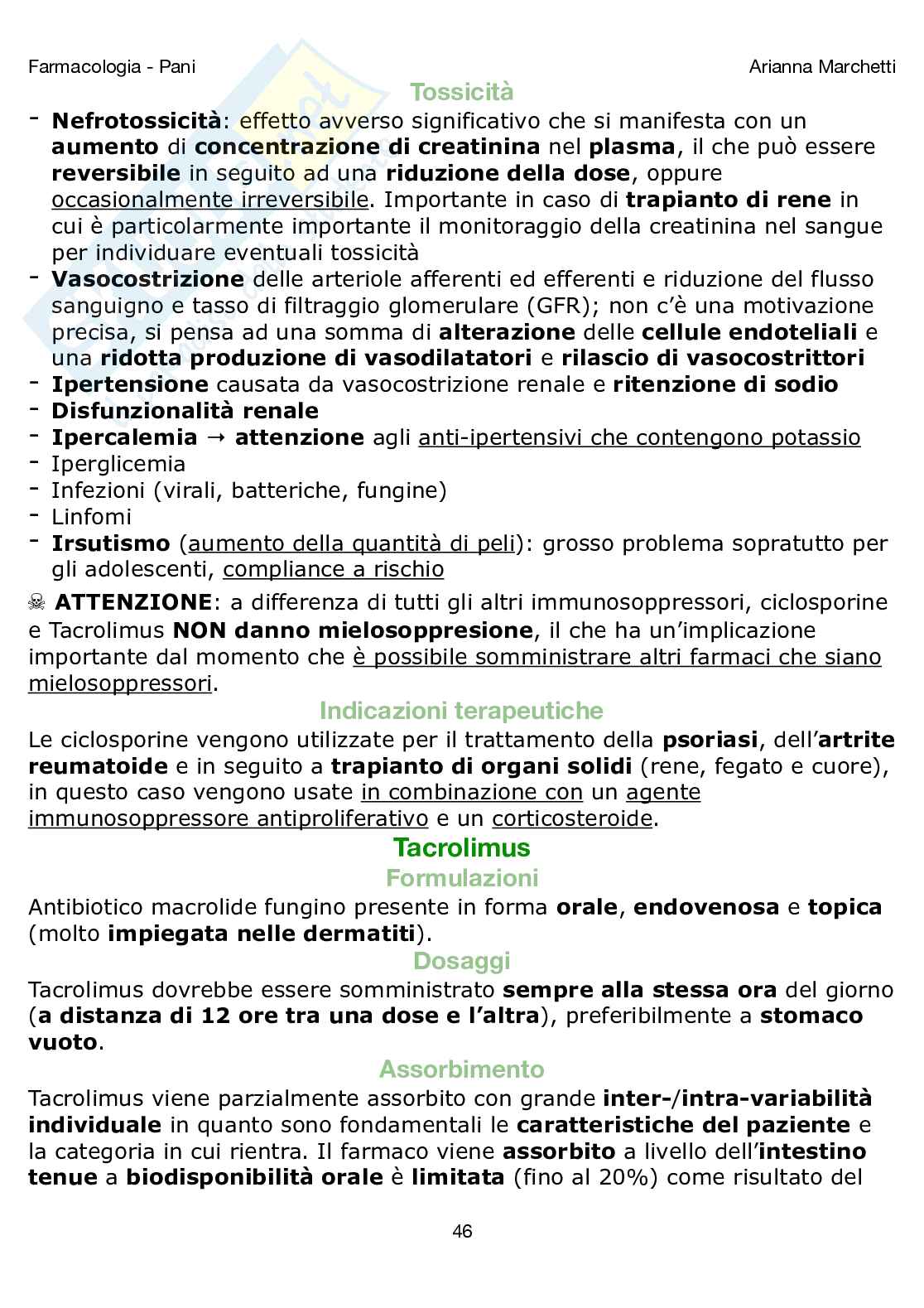 Farmacologia - Pani

Arianna Marchetti

Tossicità

- Nefrotossicità: effetto avverso significativo che si manifesta con un aumento di concentrazione di creatinina nel plasma, il che può essere reversibile in seguito ad una riduzione della dose, oppure occasionalmente irreversibile. Importante in caso di trapianto di rene in cui è particolarmente importante il monitoraggio della creatinina nel sangue per individuare eventuali tossicità
- Vasocostrizione delle arteriole afferenti ed efferenti e riduzione del flusso sanguigno e tasso di filtraggio glomerulare (GFR); non c'è una motivazione precisa, si pensa ad una somma di alterazione delle cellule endoteliali e una ridotta produzione di vasodilatatori e rilascio di vasocostrittori
- Ipertensione causata da vasocostrizione renale e ritenzione di sodio
- Disfunzionalità renale
- Ipercalemia → attenzione agli anti-ipertensivi che contengono potassio
- Iperglicemia
- Infezioni (virali, batteriche, fungine)
- Linfomi
- Irsutismo (aumento della quantità di peli): grosso problema sopratutto per gli adolescenti, compliance a rischio

☠ ATTENZIONE: a differenza di tutti gli altri immunosoppressori, ciclosporine e Tacrolimus NON danno mielosoppresione, il che ha un'implicazione importante dal momento che è possibile somministrare altri farmaci che siano mielosoppressori.

Indicazioni terapeutiche

Le ciclosporine vengono utilizzate per il trattamento della psoriasi, dell'artrite reumatoide e in seguito a trapianto di organi solidi (rene, fegato e cuore), in questo caso vengono usate in combinazione con un agente immunosoppressore antiproliferativo e un corticosteroide.

Tacrolimus

Formulazioni

Antibiotico macrolide fungino presente in forma orale, endovenosa e topica (molto impiegata nelle dermatiti).

Dosaggi

Tacrolimus dovrebbe essere somministrato sempre alla stessa ora del giorno (a distanza di 12 ore tra una dose e l'altra), preferibilmente a stomaco vuoto.

Assorbimento

Tacrolimus viene parzialmente assorbito con grande inter-/intra-variabilità individuale in quanto sono fondamentali le caratteristiche del paziente e la categoria in cui rientra. Il farmaco viene assorbito a livello dell'intestino tenue a biodisponibilità orale è limitata (fino al 20%) come risultato del

46